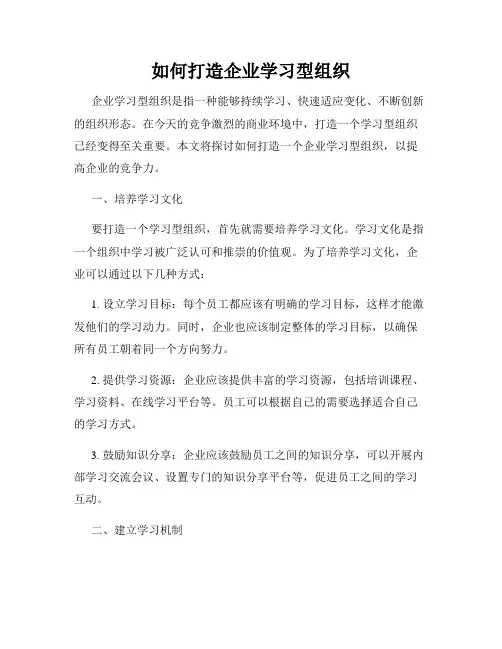 如何打造企业学习型组织

企业学习型组织是指一种能够持续学习、快速适应变化、不断创新的组织形态。在今天的竞争激烈的商业环境中，打造一个学习型组织已经变得至关重要。本文将探讨如何打造一个企业学习型组织，以提高企业的竞争力。

一、培养学习文化

要打造一个学习型组织，首先就需要培养学习文化。学习文化是指一个组织中学习被广泛认可和推崇的价值观。为了培养学习文化，企业可以通过以下几种方式：

1. 设立学习目标：每个员工都应该有明确的学习目标，这样才能激发他们的学习动力。同时，企业也应该制定整体的学习目标，以确保所有员工朝着同一个方向努力。

2. 提供学习资源：企业应该提供丰富的学习资源，包括培训课程、学习资料、在线学习平台等。员工可以根据自己的需要选择适合自己的学习方式。

3. 鼓励知识分享：企业应该鼓励员工之间的知识分享，可以开展内部学习交流会议、设置专门的知识分享平台等，促进员工之间的学习互动。

二、建立学习机制